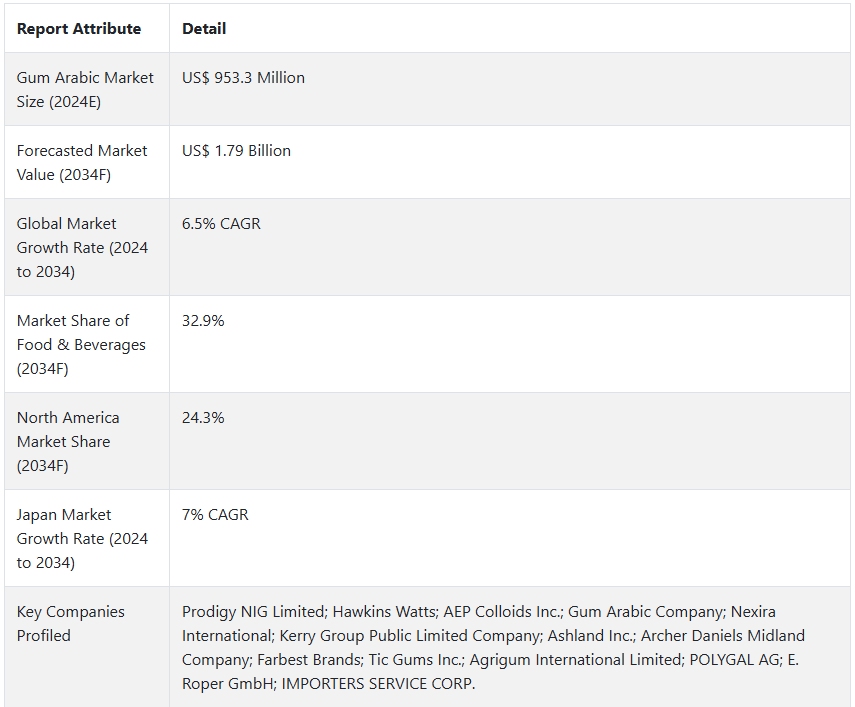 | Report Attribute | Detail |
|---|---|
| Gum Arabic Market Size (2024E) | US$ 953.3 Million |
| Forecasted Market Value (2034F) | US$ 1.79 Billion |
| Global Market Growth Rate (2024 to 2034) | 6.5% CAGR |
| Market Share of Food & Beverages (2034F) | 32.9% |
| North America Market Share (2034F) | 24.3% |
| Japan Market Growth Rate (2024 to 2034) | 7% CAGR |
| Key Companies Profiled | Prodigy NIG Limited; Hawkins Watts; AEP Colloids Inc.; Gum Arabic Company; Nexira International; Kerry Group Public Limited Company; Ashland Inc.; Archer Daniels Midland Company; Farbest Brands; Tic Gums Inc.; Agrigum International Limited; POLYGAL AG; E. Roper GmbH; IMPORTERS SERVICE CORP. |